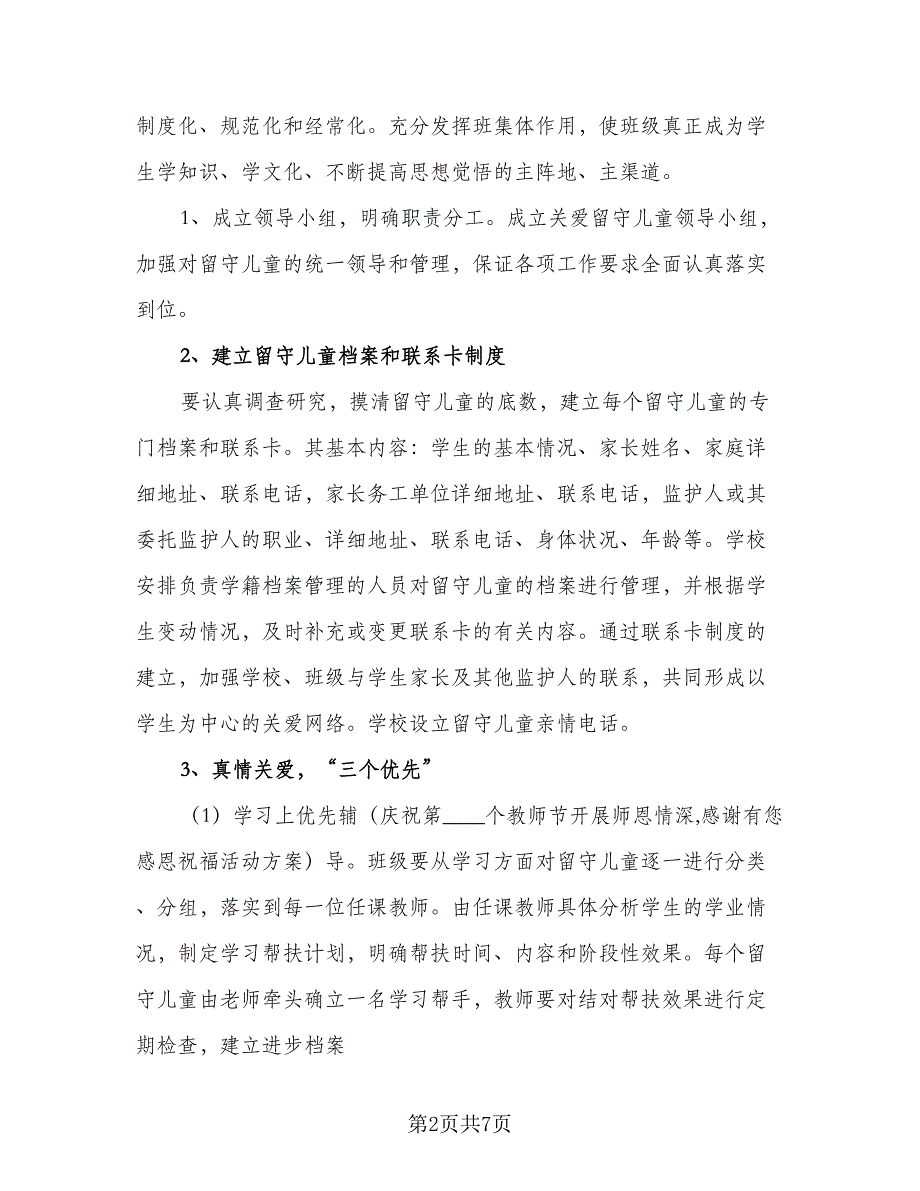 制度化、规范化和经常化。充分发挥班集体作用，使班级真正成为学生学知识、学文化、不断提高思想觉悟的主阵地、主渠道。

1、成立领导小组，明确职责分工。成立关爱留守儿童领导小组，加强对留守儿童的统一领导和管理，保证各项工作要求全面认真落实到位。

2、建立留守儿童档案和联系卡制度

要认真调查研究，摸清留守儿童的底数，建立每个留守儿童的专门档案和联系卡。其基本内容：学生的基本情况、家长姓名、家庭详细地址、联系电话，家长务工单位详细地址、联系电话，监护人或其委托监护人的职业、详细地址、联系电话、身体状况、年龄等。学校安排负责学籍档案管理的人员对留守儿童的档案进行管理，并根据学生变动情况，及时补充或变更联系卡的有关内容。通过联系卡制度的建立，加强学校、班级与学生家长及其他监护人的联系，共同形成以学生为中心的关爱网络。学校设立留守儿童亲情电话。

3、真情关爱，“三个优先”

（1）学习上优先辅（庆祝第____个教师节开展师恩情深,感谢有您感恩祝福活动方案）导。班级要从学习方面对留守儿童逐一进行分类、分组，落实到每一位任课教师。由任课教师具体分析学生的学业情况，制定学习帮扶计划，明确帮扶时间、内容和阶段性效果。每个留守儿童由老师牵头确立一名学习帮手，教师要对结对帮扶效果进行定期检查，建立进步档案

第2页共7页